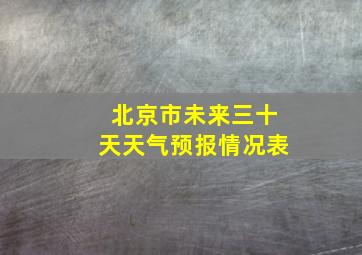 北京市未来三十天天气预报情况表